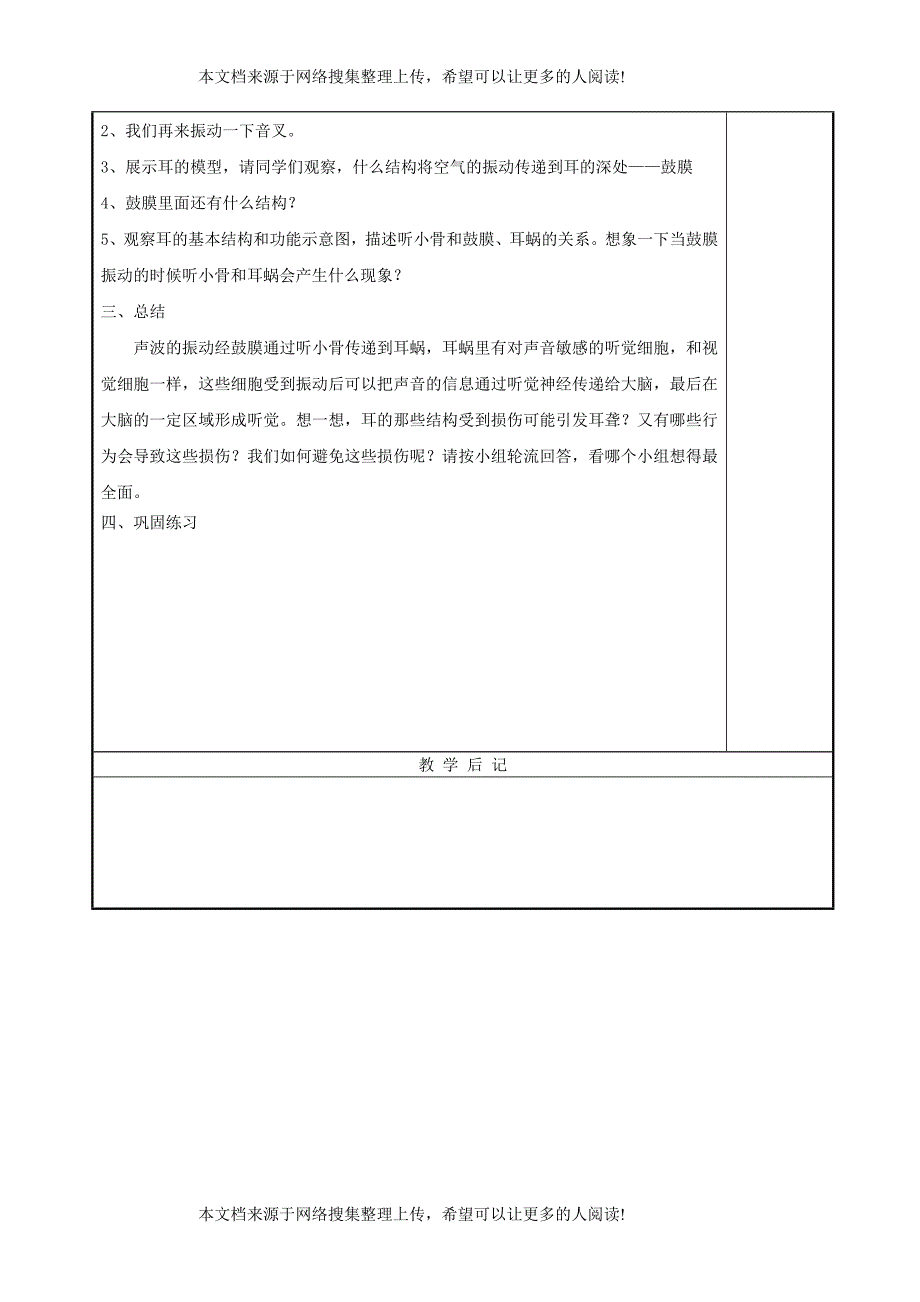 本文档来源于网络搜集整理上传，希望可以让更多的人阅读!

2、我们再来振动一下音叉。

3、展示耳的模型，请同学们观察，什么结构将空气的振动传递到耳的深处——鼓膜

4、鼓膜里面还有什么结构？

5、观察耳的基本结构和功能示意图，描述听小骨和鼓膜、耳蜗的关系。想象一下当鼓膜振动的时候听小骨和耳蜗会产生什么现象？

三、总结

声波的振动经鼓膜通过听小骨传递到耳蜗，耳蜗里有对声音敏感的听觉细胞，和视觉细胞一样，这些细胞受到振动后可以把声音的信息通过听觉神经传递给大脑，最后在大脑的一定区域形成听觉。想一想，耳的那些结构受到损伤可能引发耳聋？又有哪些行为会导致这些损伤？我们如何避免这些损伤呢？请按小组轮流回答，看哪个小组想得最全面。

四、巩固练习

教 学 后 记

本文档来源于网络搜集整理上传，希望可以让更多的人阅读!